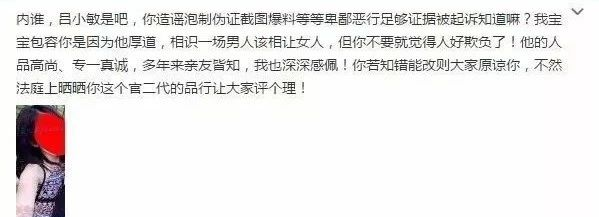 内谁，吕小敏是吧，你造谣泡制伪证截图爆料等等卑鄙恶行足够证据被起诉知道嘛？我宝宝包容你是因为他厚道，相识一场男人该相让女人，但你不要就觉得人好欺负了！他的人品高尚、专一真诚，多年来亲友皆知，我也深深感佩！你若知错能改则大家原谅你，不然法庭上晒晒你这个官二代的品行让大家评个理！